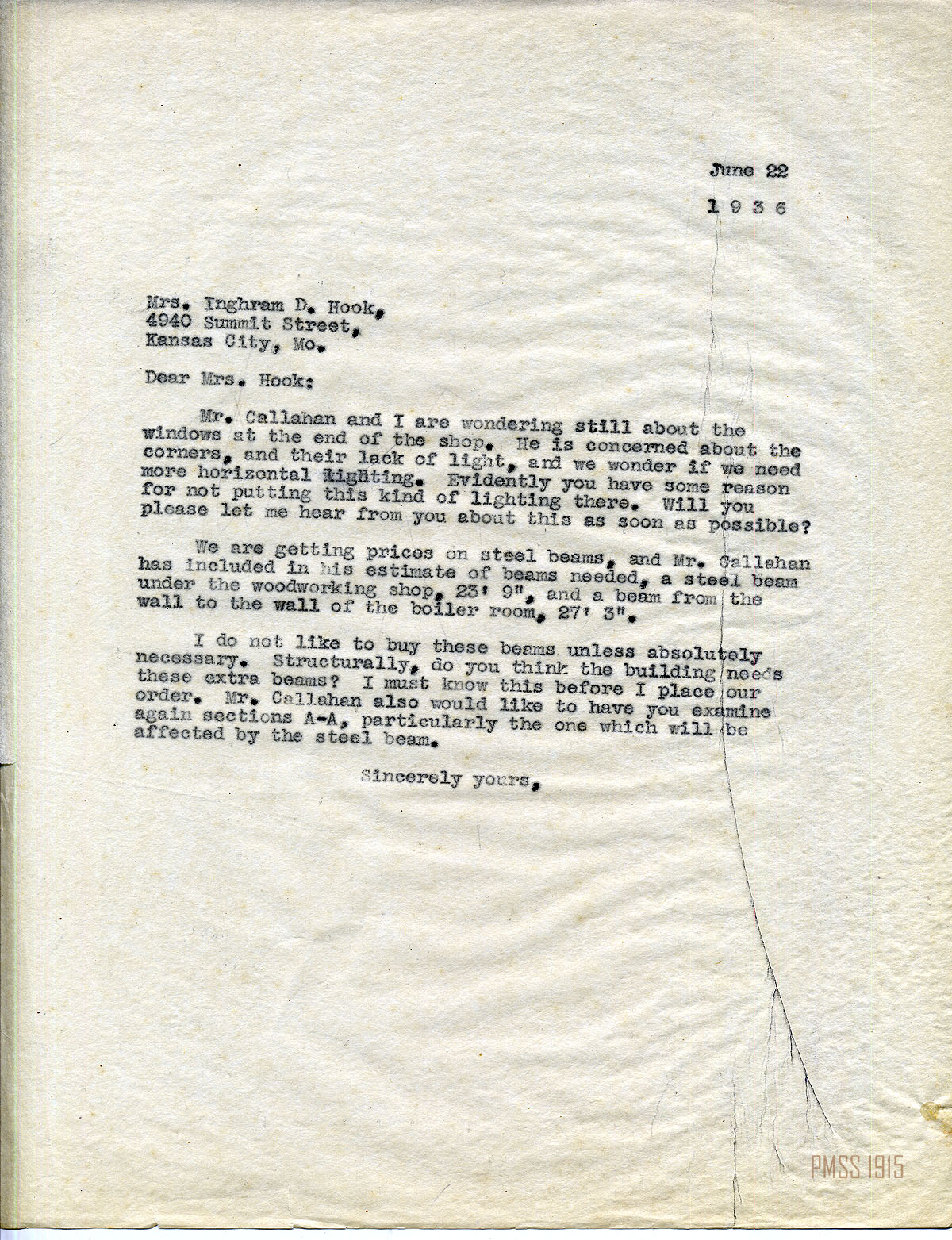 June 22

1 9 3 6

Mrs. Inghram D. Hook,
4940 Summit Street,
Kansas City, Mo.

Dear Mrs. Hook:

Mr. Callahan and I are wondering still about the windows at the end of the shop. He is concerned about the corners, and their lack of light, and we wonder if we need more horizontal lighting. Evidently you have some reason for not putting this kind of lighting there. Will you please let me hear from you about this as soon as possible?

We are getting prices on steel beams, and Mr. Callahan has included in his estimate of beams needed, a steel beam under the woodworking shop, 23' 9", and a beam from the wall to the wall of the boiler room, 27' 3".

I do not like to buy these beams unless absolutely necessary. Structurally, do you think the building needs these extra beams? I must know this before I place our order. Mr. Callahan also would like to have you examine again sections A-A, particularly the one which will be affected by the steel beam.

Sincerely yours,

PMSS 1915